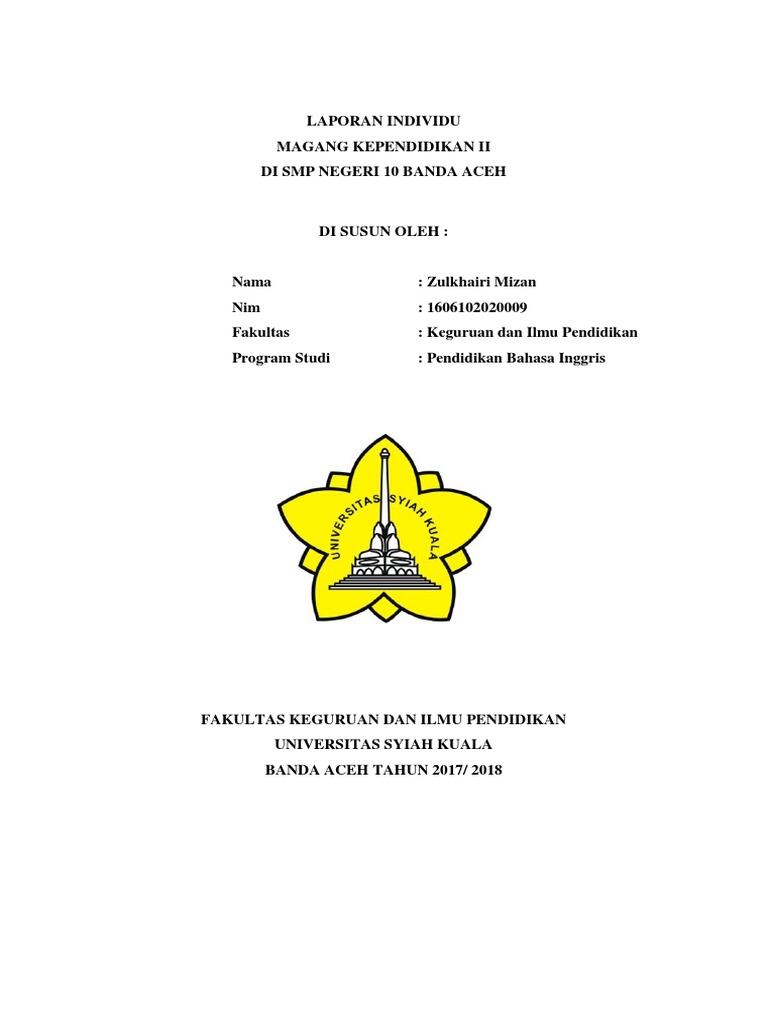 LAPORAN INDIVIDU
MAGANG KEPENDIDIKAN II
DI SMP NEGERI 10 BANDA ACEH

DI SUSUN OLEH :

Nama : Zulkhairi Mizan
Nim : 1606102020009
Fakultas : Keguruan dan Ilmu Pendidikan
Program Studi : Pendidikan Bahasa Inggris

UNIVERSITAS SYIAH KUALA

FAKULTAS KEGURUAN DAN ILMU PENDIDIKAN
UNIVERSITAS SYIAH KUALA
BANDA ACEH TAHUN 2017/ 2018